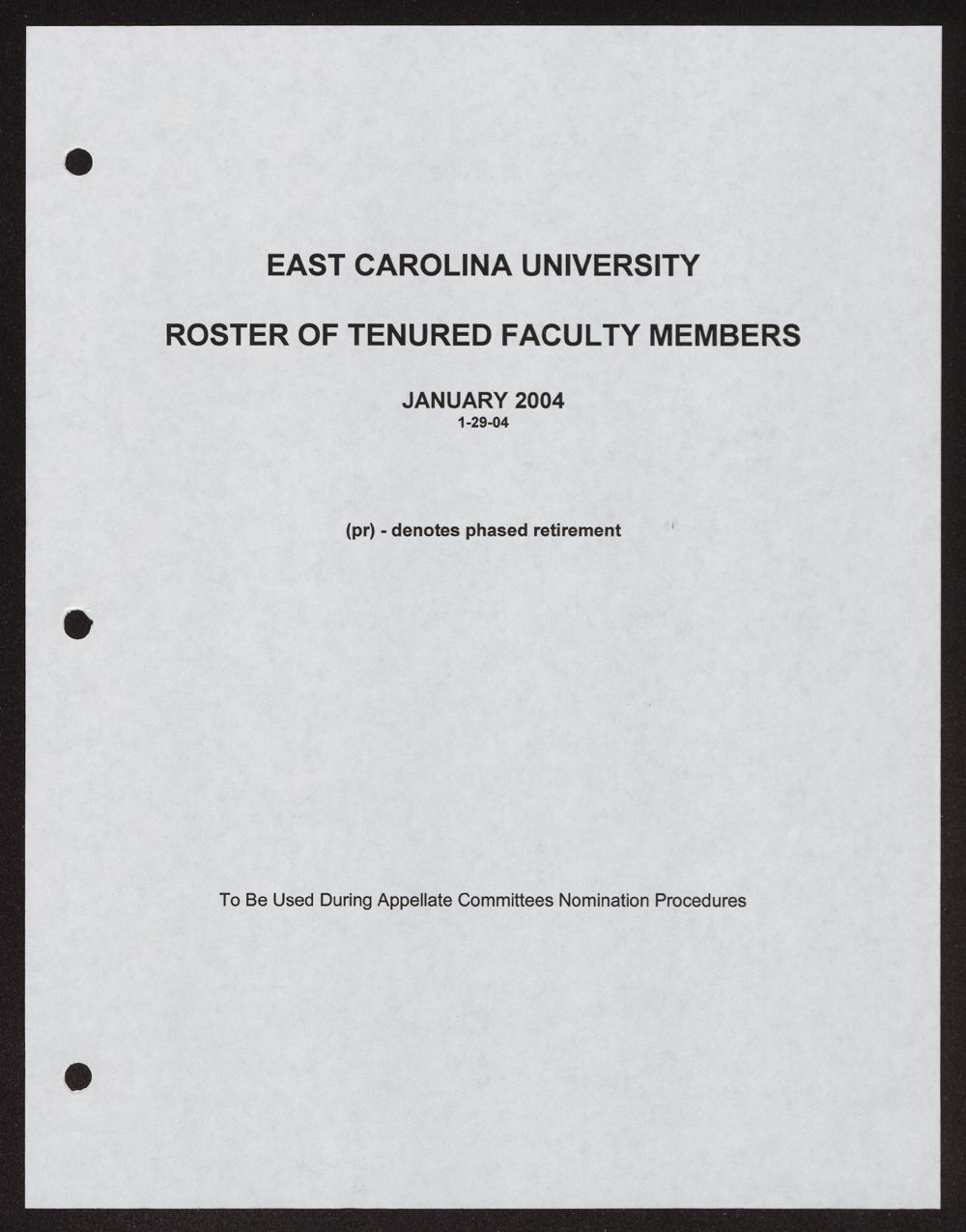 EAST CAROLINA UNIVERSITY

ROSTER OF TENURED FACULTY MEMBERS

JANUARY 2004
1-29-04

(pr) - denotes phased retirement

To Be Used During Appellate Committees Nomination Procedures